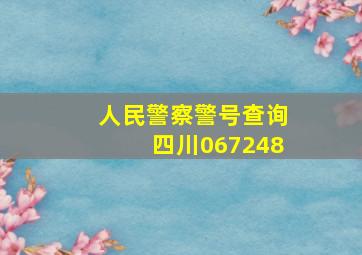 人民警察警号查询
四川067248